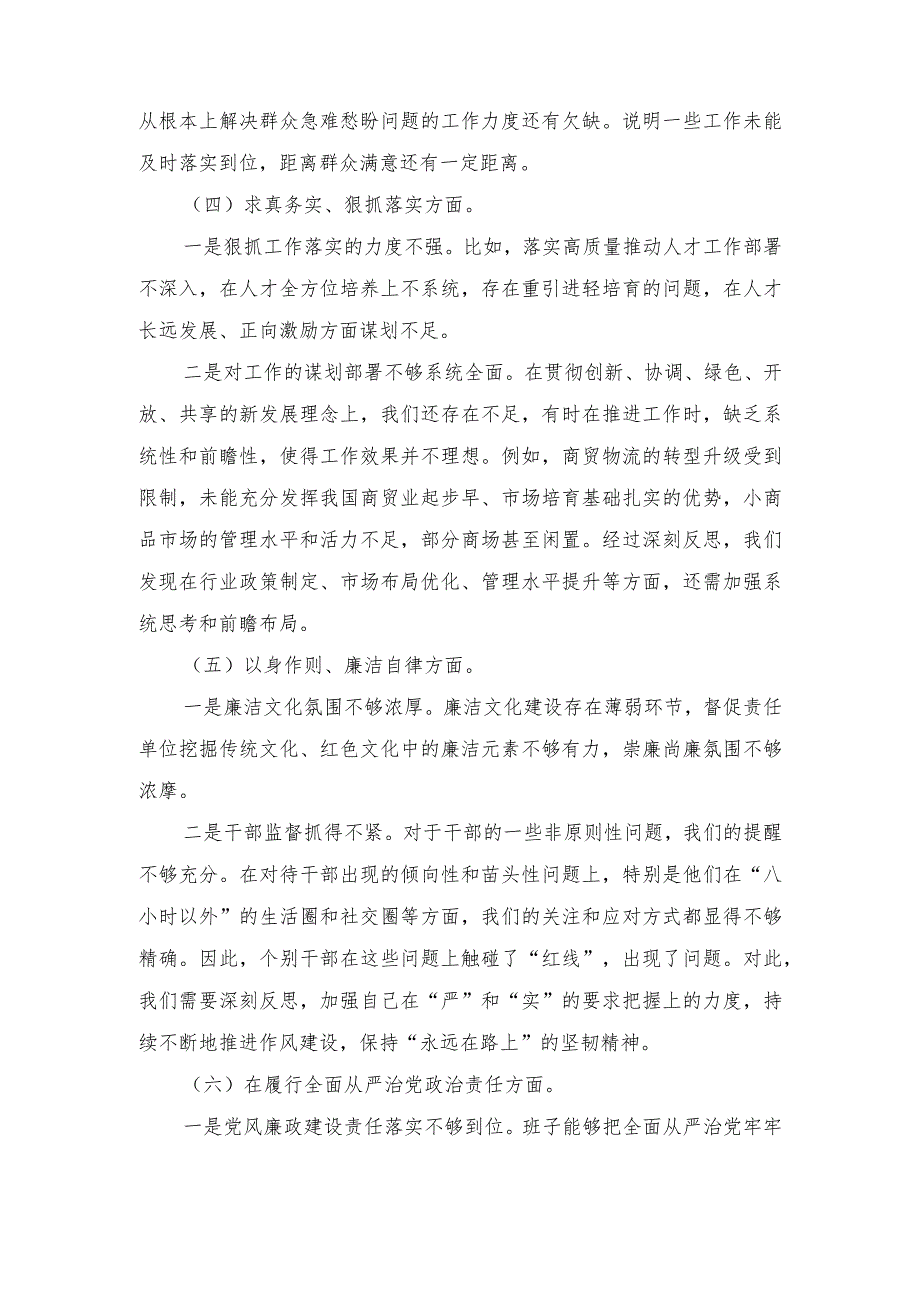 从根本上解决群众急难愁盼问题的工作力度还有欠缺。说明一些工作未能及时落实到位，距离群众满意还有一定距离。

（四）求真务实、狠抓落实方面。

一是狠抓工作落实的力度不强。比如，落实高质量推动人才工作部署不深入，在人才全方位培养上不系统，存在重引进轻培育的问题，在人才长远发展、正向激励方面谋划不足。

二是对工作的谋划部署不够系统全面。在贯彻创新、协调、绿色、开放、共享的新发展理念上，我们还存在不足，有时在推进工作时，缺乏系统性和前瞻性，使得工作效果并不理想。例如，商贸物流的转型升级受到限制，未能充分发挥我国商贸业起步早、市场培育基础扎实的优势，小商品市场的管理水平和活力不足，部分商场甚至闲置。经过深刻反思，我们发现在行业政策制定、市场布局优化、管理水平提升等方面，还需加强系统思考和前瞻布局。

（五）以身作则、廉洁自律方面。

一是廉洁文化氛围不够浓厚。廉洁文化建设存在薄弱环节，督促责任单位挖掘传统文化、红色文化中的廉洁元素不够有力，崇廉尚廉氛围不够浓摩。

二是干部监督抓得不紧。对于干部的一些非原则性问题，我们的提醒不够充分。在对待干部出现的倾向性和苗头性问题上，特别是他们在“八小时以外”的生活圈和社交圈等方面，我们的关注和应对方式都显得不够精确。因此，个别干部在这些问题上触碰了“红线”，出现了问题。对此，我们需要深刻反思，加强自己在“严”和“实”的要求把握上的力度，持续不断地推进作风建设，保持“永远在路上”的坚韧精神。

（六）在履行全面从严治党政治责任方面。

一是党风廉政建设责任落实不够到位。班子能够把全面从严治党牢牢